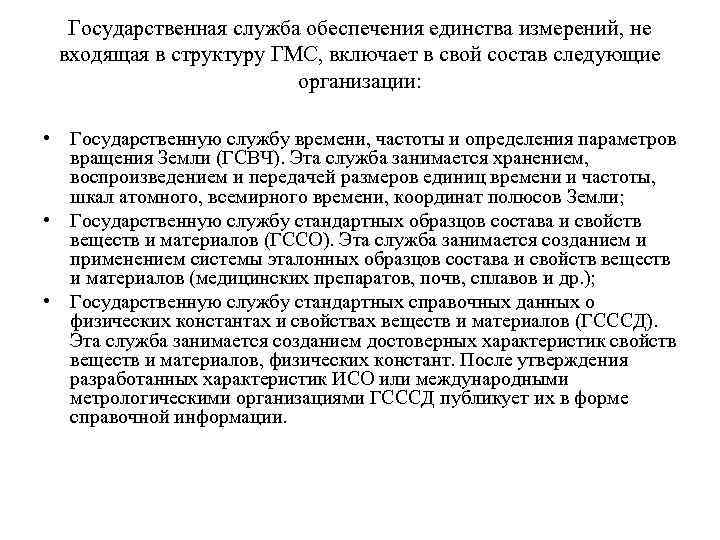 Государственная служба обеспечения единства измерений, не входящая в структуру ГМС, включает в свой состав следующие организации:

• Государственную службу времени, частоты и определения параметров вращения Земли (ГСВЧ). Эта служба занимается хранением, воспроизведением и передачей размеров единиц времени и частоты, шкал атомного, всемирного времени, координат полюсов Земли;
• Государственную службу стандартных образцов состава и свойств веществ и материалов (ГССО). Эта служба занимается созданием и применением системы эталонных образцов состава и свойств веществ и материалов (медицинских препаратов, почв, сплавов и др.);
• Государственную службу стандартных справочных данных о физических константах и свойствах веществ и материалов (ГСССД). Эта служба занимается созданием достоверных характеристик свойств веществ и материалов, физических констант. После утверждения разработанных характеристик ИСО или международными метрологическими организациями ГСССД публикует их в форме справочной информации.